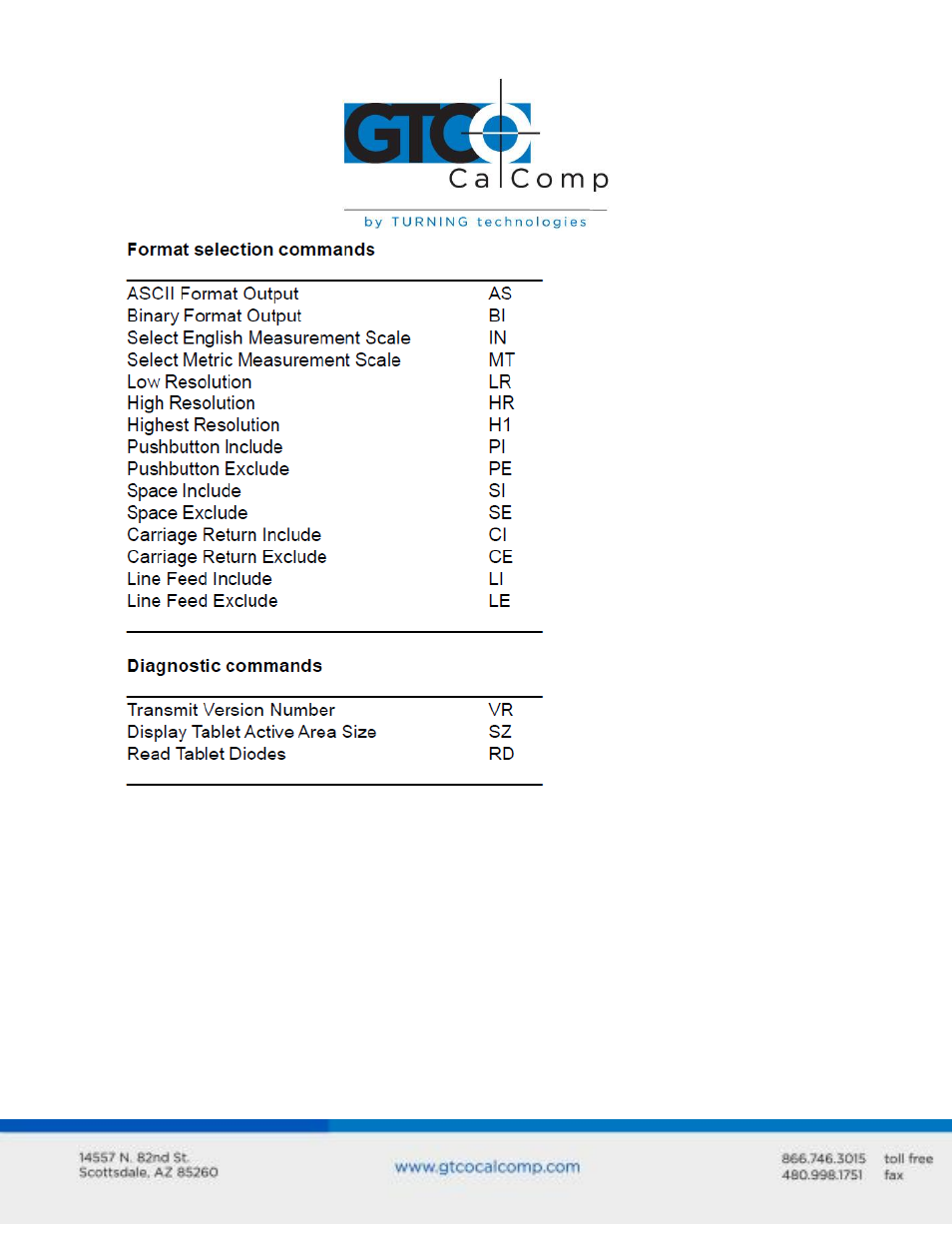 GTCO CalComp
by TURNING technologies

Format selection commands

| | |
|---|---|
| ASCII Format Output | AS |
| Binary Format Output | BI |
| Select English Measurement Scale | IN |
| Select Metric Measurement Scale | MT |
| Low Resolution | LR |
| High Resolution | HR |
| Highest Resolution | H1 |
| Pushbutton Include | PI |
| Pushbutton Exclude | PE |
| Space Include | SI |
| Space Exclude | SE |
| Carriage Return Include | CI |
| Carriage Return Exclude | CE |
| Line Feed Include | LI |
| Line Feed Exclude | LE |

Diagnostic commands

| | |
|---|---|
| Transmit Version Number | VR |
| Display Tablet Active Area Size | SZ |
| Read Tablet Diodes | RD |

14557 N. 82nd St.
Scottsdale, AZ 85260

www.gtcocalcomp.com

866.746.3015 toll free
480.998.1751 fax